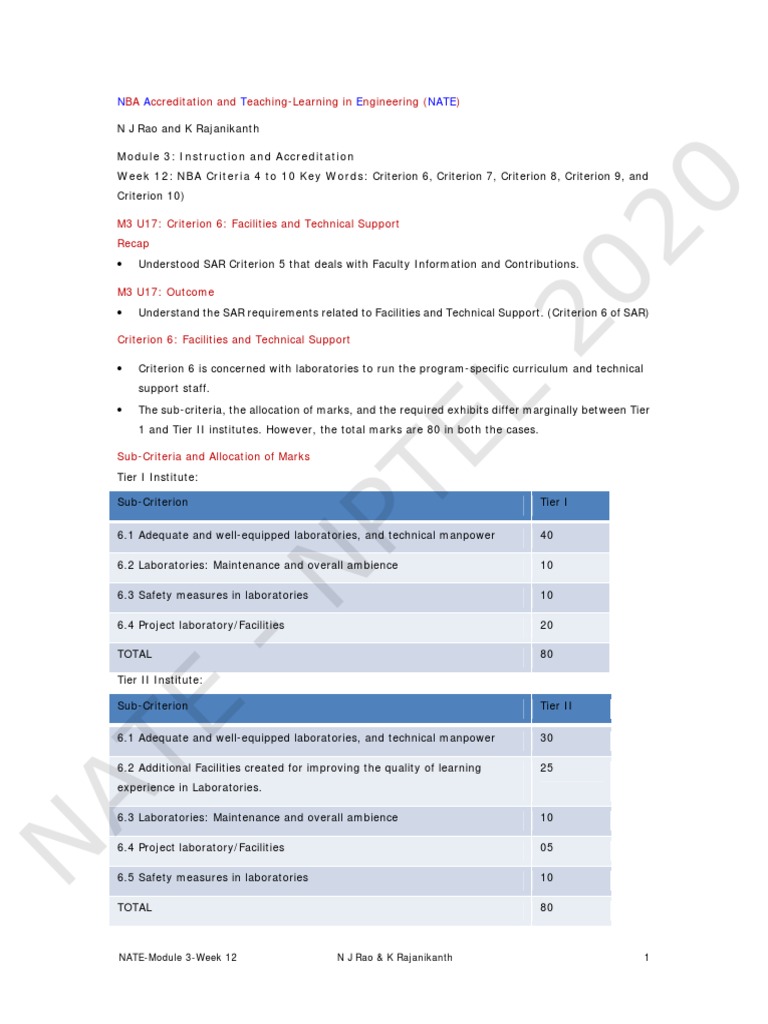 NBA Accreditation and Teaching-Learning in Engineering (NATE)

N J Rao and K Rajanikanth

Module 3: Instruction and Accreditation
Week 12: NBA Criteria 4 to 10 Key Words: Criterion 6, Criterion 7, Criterion 8, Criterion 9, and Criterion 10)

M3 U17: Criterion 6: Facilities and Technical Support

Recap

• Understood SAR Criterion 5 that deals with Faculty Information and Contributions.

M3 U17: Outcome

• Understand the SAR requirements related to Facilities and Technical Support. (Criterion 6 of SAR)

Criterion 6: Facilities and Technical Support

• Criterion 6 is concerned with laboratories to run the program-specific curriculum and technical support staff.

• The sub-criteria, the allocation of marks, and the required exhibits differ marginally between Tier 1 and Tier II institutes. However, the total marks are 80 in both the cases.

Sub-Criteria and Allocation of Marks

Tier I Institute:

| Sub-Criterion | Tier I |
|---|---|
| 6.1 Adequate and well-equipped laboratories, and technical manpower | 40 |
| 6.2 Laboratories: Maintenance and overall ambience | 10 |
| 6.3 Safety measures in laboratories | 10 |
| 6.4 Project laboratory/Facilities | 20 |
| TOTAL | 80 |

Tier II Institute:

| Sub-Criterion | Tier II |
|---|---|
| 6.1 Adequate and well-equipped laboratories, and technical manpower | 30 |
| 6.2 Additional Facilities created for improving the quality of learning experience in Laboratories. | 25 |
| 6.3 Laboratories: Maintenance and overall ambience | 10 |
| 6.4 Project laboratory/Facilities | 05 |
| 6.5 Safety measures in laboratories | 10 |
| TOTAL | 80 |

NATE-Module 3-Week 12 N J Rao & K Rajanikanth 1

NATE - NPTEL 2020